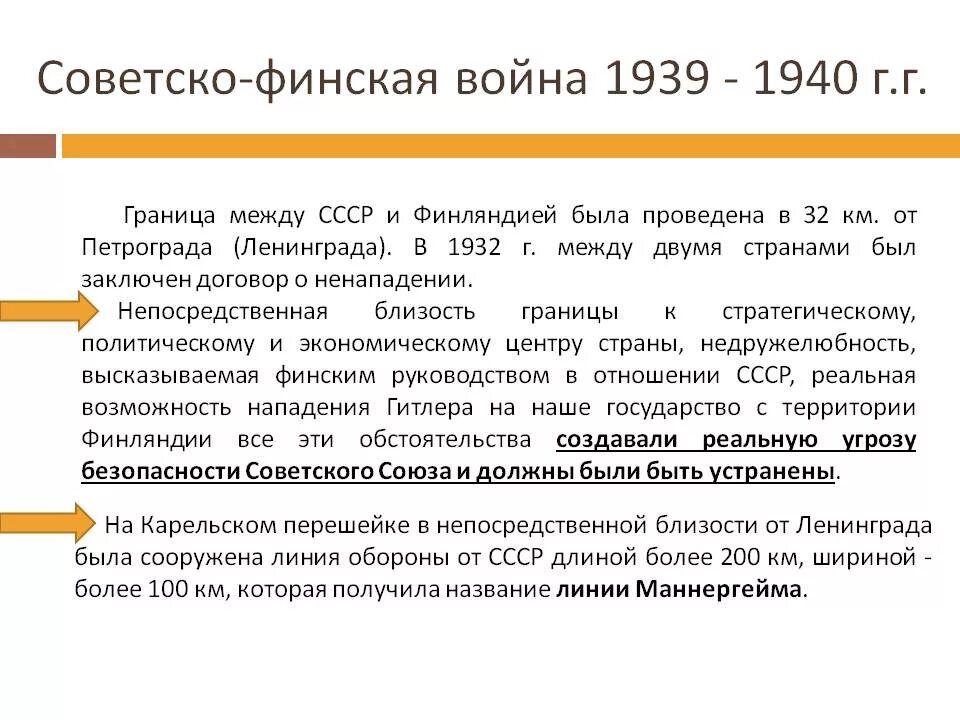 Советско-финская война 1939 - 1940 г.г.

Граница между СССР и Финляндией была проведена в 32 км. от Петрограда (Ленинграда). В 1932 г. между двумя странами был заключен договор о ненападении.

Непосредственная близость границы к стратегическому, политическому и экономическому центру страны, недружелюбность, высказываемая финским руководством в отношении СССР, реальная возможность нападения Гитлера на наше государство с территории Финляндии все эти обстоятельства создавали реальную угрозу безопасности Советского Союза и должны были быть устранены.

На Карельском перешейке в непосредственной близости от Ленинграда была сооружена линия обороны от СССР длиной более 200 км, шириной - более 100 км, которая получила название линии Маннергейма.